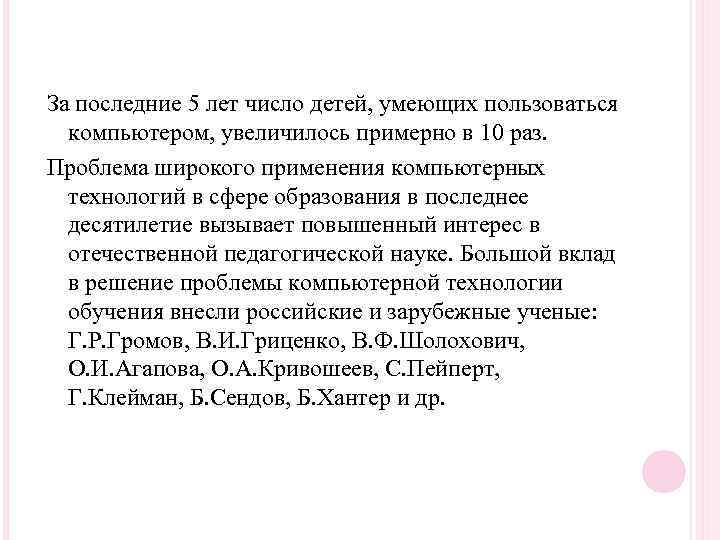 За последние 5 лет число детей, умеющих пользоваться компьютером, увеличилось примерно в 10 раз.

Проблема широкого применения компьютерных технологий в сфере образования в последнее десятилетие вызывает повышенный интерес в отечественной педагогической науке. Большой вклад в решение проблемы компьютерной технологии обучения внесли российские и зарубежные ученые: Г.Р.Громов, В.И.Гриценко, В.Ф.Шолохович, О.И.Агапова, О.А.Кривошеев, С.Пейперт, Г.Клейман, Б.Сендов, Б.Хантер и др.